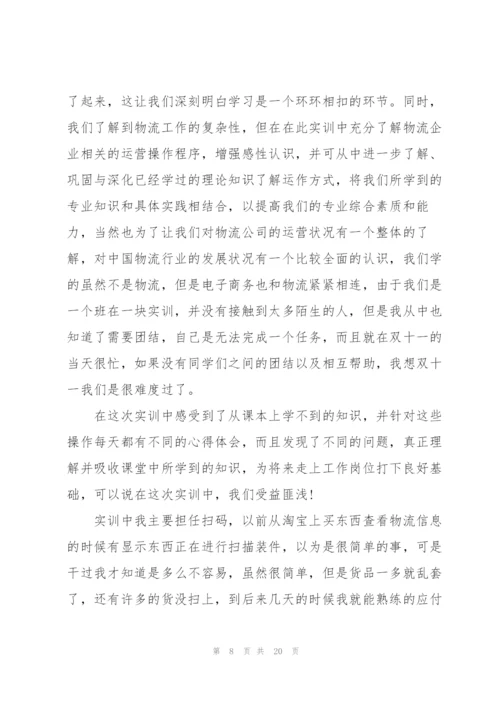 了起来，这让我们深刻明白学习是一个环环相扣的环节。同时，我们了解到物流工作的复杂性，但在在此实训中充分了解物流企业相关的运营操作程序，增强感性认识，并可从中进一步了解、巩固与深化已经学过的理论知识了解运作方式，将我们所学到的专业知识和具体实践相结合，以提高我们的专业综合素质和能力，当然也为了让我们对物流公司的运营状况有一个整体的了解，对中国物流行业的发展状况有一个比较全面的认识，我们学的虽然不是物流，但是电子商务也和物流紧紧相连，由于我们是一个班在一块实训，并没有接触到太多陌生的人，但是我从中也知道了需要团结，自己是无法完成一个任务，而且就在双十一的当天很忙，如果没有同学们之间的团结以及相互帮助，我想双十一我们是很难度过了。

在这次实训中感受到了从课本上学不到的知识，并针对这些操作每天都有不同的心得体会，而且发现了不同的问题，真正理解并吸收课堂中所学到的知识，为将来走上工作岗位打下良好基础，可以说在这次实训中，我们受益匪浅！

实训中我主要担任扫码，以前从淘宝上买东西查看物流信息的时候有显示东西正在进行扫描装件，以为是很简单的事，可是干过我才知道是多么不容易，虽然很简单，但是货品一多就乱套了，还有许多的货没扫上，到后来几天的时候我就能熟练的应付

第 8 页 共 20 页